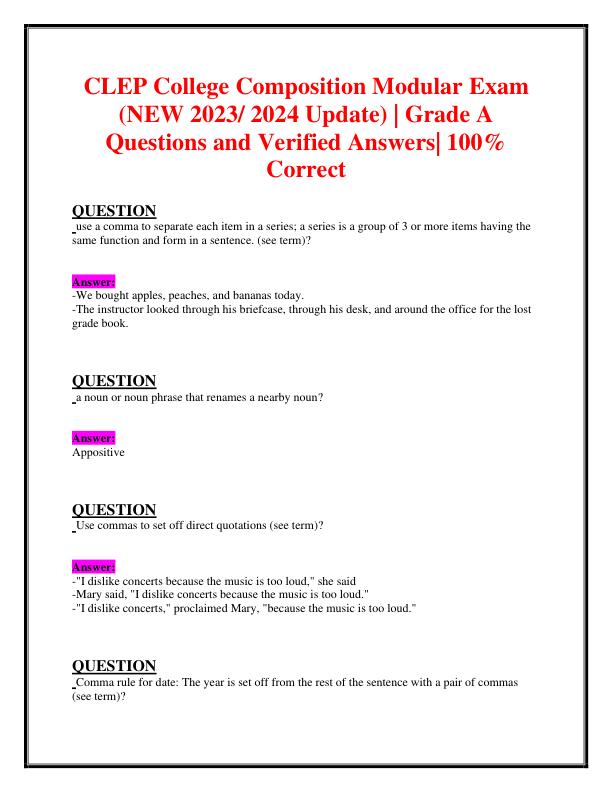 CLEP College Composition Modular Exam (NEW 2023/ 2024 Update) | Grade A Questions and Verified Answers| 100% Correct

QUESTION
use a comma to separate each item in a series; a series is a group of 3 or more items having the same function and form in a sentence. (see term)?

Answer:
-We bought apples, peaches, and bananas today.
-The instructor looked through his briefcase, through his desk, and around the office for the lost grade book.

QUESTION
a noun or noun phrase that renames a nearby noun?

Answer:
Appositive

QUESTION
Use commas to set off direct quotations (see term)?

Answer:
-"I dislike concerts because the music is too loud," she said
-Mary said, "I dislike concerts because the music is too loud."
-"I dislike concerts," proclaimed Mary, "because the music is too loud."

QUESTION
Comma rule for date: The year is set off from the rest of the sentence with a pair of commas (see term)?